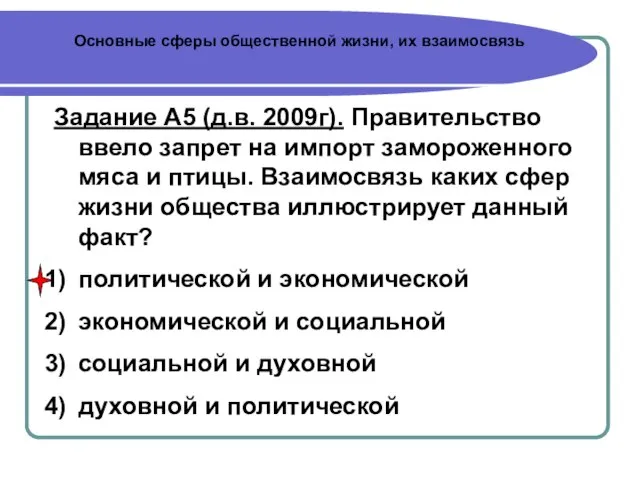 Основные сферы общественной жизни, их взаимосвязь

Задание А5 (д.в. 2009г). Правительство ввело запрет на импорт замороженного мяса и птицы. Взаимосвязь каких сфер жизни общества иллюстрирует данный факт?

1) политической и экономической
2) экономической и социальной
3) социальной и духовной
4) духовной и политической